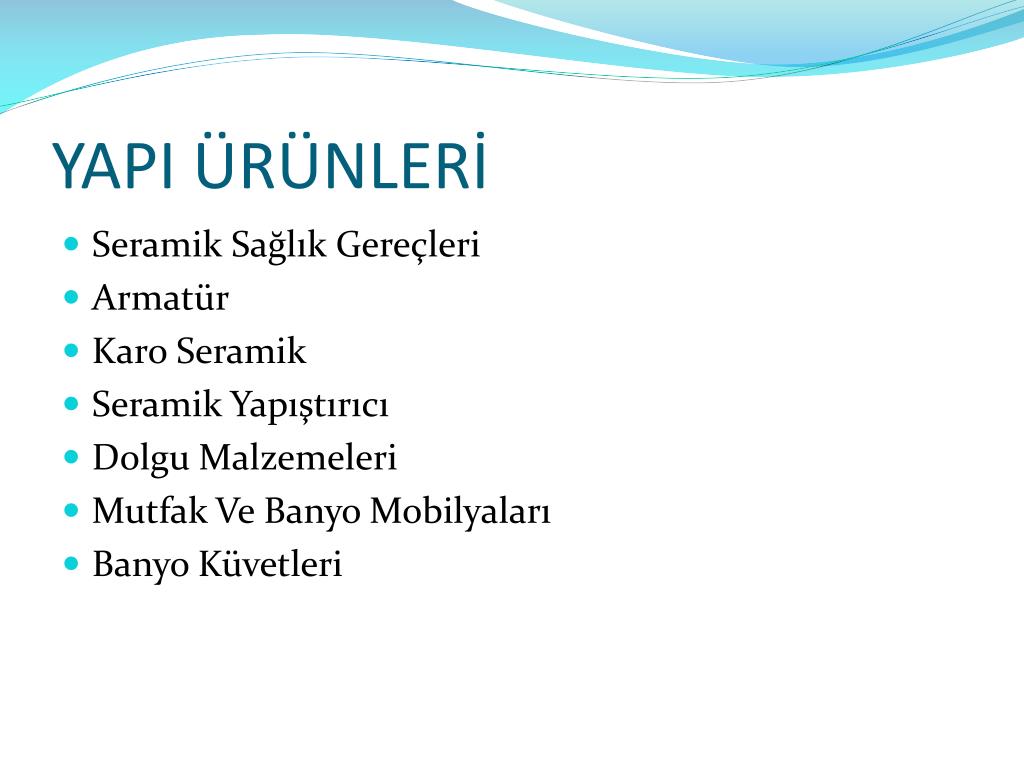 YAPI ÜRÜNLERİ

- Seramik Sağlık Gereçleri
- Armatür
- Karo Seramik
- Seramik Yapıştırıcı
- Dolgu Malzemeleri
- Mutfak Ve Banyo Mobilyaları
- Banyo Küvetleri